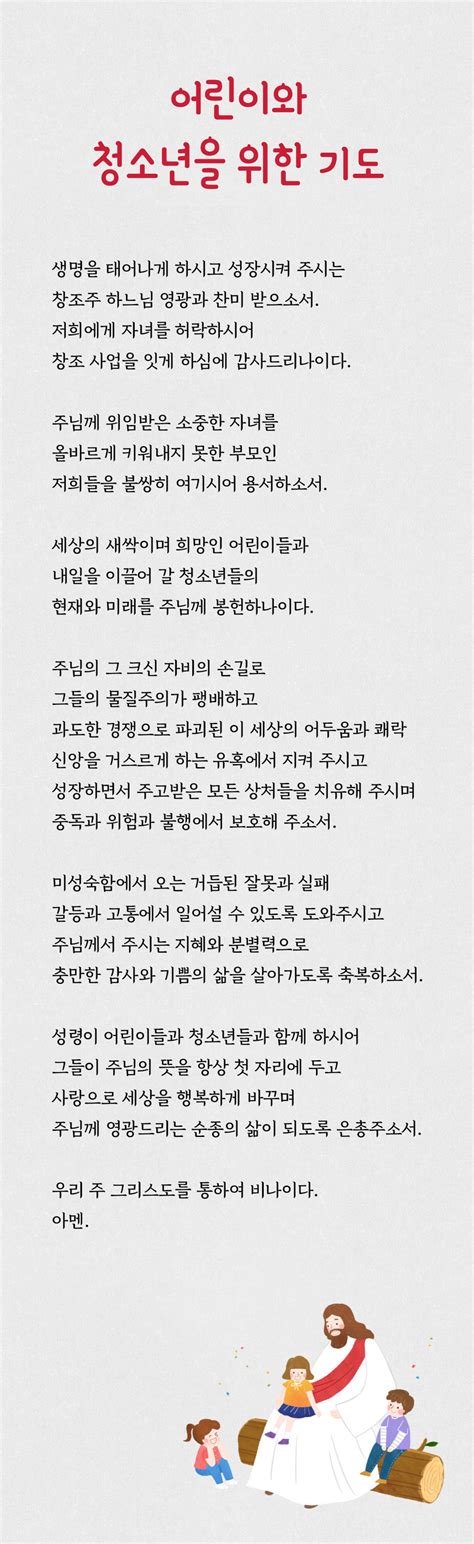 어린이와
청소년을 위한 기도

생명을 태어나게 하시고 성장시켜 주시는
창조주 하느님 영광과 찬미 받으소서.
저희에게 자녀를 허락하시어
창조 사업을 잇게 하심에 감사드리나이다.

주님께 위임받은 소중한 자녀를
올바르게 키워내지 못한 부모인
저희들을 불쌍히 여기시어 용서하소서.

세상의 새싹이며 희망인 어린이들과
내일을 이끌어 갈 청소년들의
현재와 미래를 주님께 봉헌하나이다.

주님의 그 크신 자비의 손길로
그들의 물질주의가 팽배하고
과도한 경쟁으로 파괴된 이 세상의 어두움과 쾌락
신앙을 거스르게 하는 유혹에서 지켜 주시고
성장하면서 주고받은 모든 상처들을 치유해 주시며
중독과 위험과 불행에서 보호해 주소서.

미성숙함에서 오는 거듭된 잘못과 실패
갈등과 고통에서 일어설 수 있도록 도와주시고
주님께서 주시는 지혜와 분별력으로
충만한 감사와 기쁨의 삶을 살아가도록 축복하소서.

성령이 어린이들과 청소년들과 함께 하시어
그들이 주님의 뜻을 항상 첫 자리에 두고
사랑으로 세상을 행복하게 바꾸며
주님께 영광드리는 순종의 삶이 되도록 은총주소서.

우리 주 그리스도를 통하여 비나이다.
아멘.